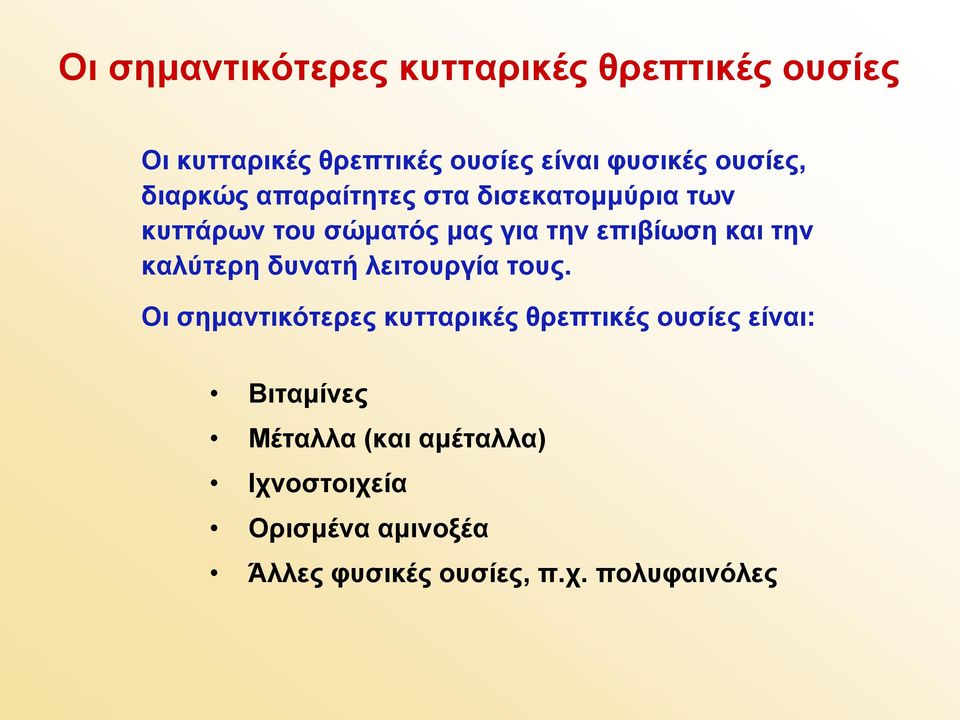 Οι σημαντικότερες κυτταρικές θρεπτικές ουσίες

Οι κυτταρικές θρεπτικές ουσίες είναι φυσικές ουσίες, διαρκώς απαραίτητες στα δισεκατομμύρια των κυττάρων του σώματός μας για την επιβίωση και την καλύτερη δυνατή λειτουργία τους.

Οι σημαντικότερες κυτταρικές θρεπτικές ουσίες είναι:

• Βιταμίνες
• Μέταλλα (και αμέταλλα)
• Ιχνοστοιχεία
• Ορισμένα αμινοξέα
• Άλλες φυσικές ουσίες, π.χ. πολυφαινόλες